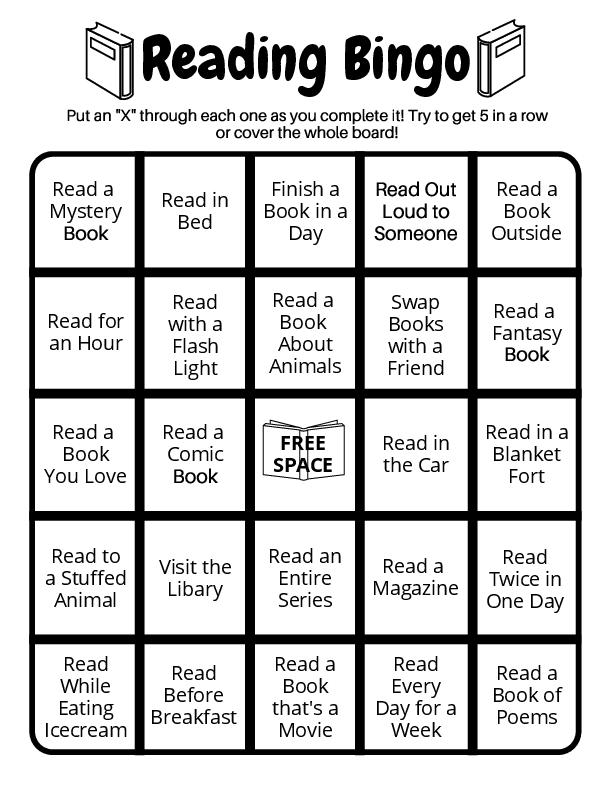 Reading Bingo

Put an "X" through each one as you complete it! Try to get 5 in a row or cover the whole board!

| | | | | |
|---|---|---|---|---|
| Read a Mystery Book | Read in Bed | Finish a Book in a Day | Read Out Loud to Someone | Read a Book Outside |
| Read for an Hour | Read with a Flash Light | Read a Book About Animals | Swap Books with a Friend | Read a Fantasy Book |
| Read a Book You Love | Read a Comic Book | FREE SPACE | Read in the Car | Read in a Blanket Fort |
| Read to a Stuffed Animal | Visit the Libary | Read an Entire Series | Read a Magazine | Read Twice in One Day |
| Read While Eating Icecream | Read Before Breakfast | Read a Book that's a Movie | Read Every Day for a Week | Read a Book of Poems |